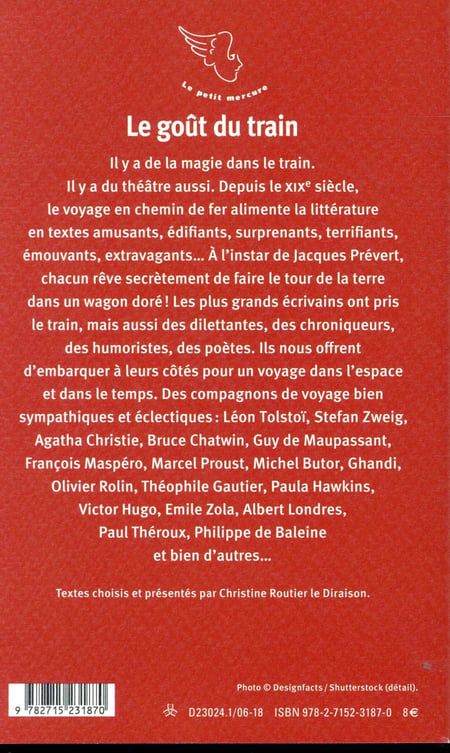 Le petit mercure

Le goût du train

Il y a de la magie dans le train. Il y a du théâtre aussi. Depuis le XIXe siècle, le voyage en chemin de fer alimente la littérature en textes amusants, édifiants, surprenants, terrifiants, émouvants, extravagants… À l'instar de Jacques Prévert, chacun rêve secrètement de faire le tour de la terre dans un wagon doré ! Les plus grands écrivains ont pris le train, mais aussi des dilettantes, des chroniqueurs, des humoristes, des poètes. Ils nous offrent d'embarquer à leurs côtés pour un voyage dans l'espace et dans le temps. Des compagnons de voyage bien sympathiques et éclectiques : Léon Tolstoï, Stefan Zweig, Agatha Christie, Bruce Chatwin, Guy de Maupassant, François Maspéro, Marcel Proust, Michel Butor, Ghandi, Olivier Rolin, Théophile Gautier, Paula Hawkins, Victor Hugo, Emile Zola, Albert Londres, Paul Théroux, Philippe de Baleine et bien d'autres…

Textes choisis et présentés par Christine Routier le Diraison.

Photo © Designfacts / Shutterstock (détail).

9 782715 231870

D23024.1/06-18 ISBN 978-2-7152-3187-0 8€